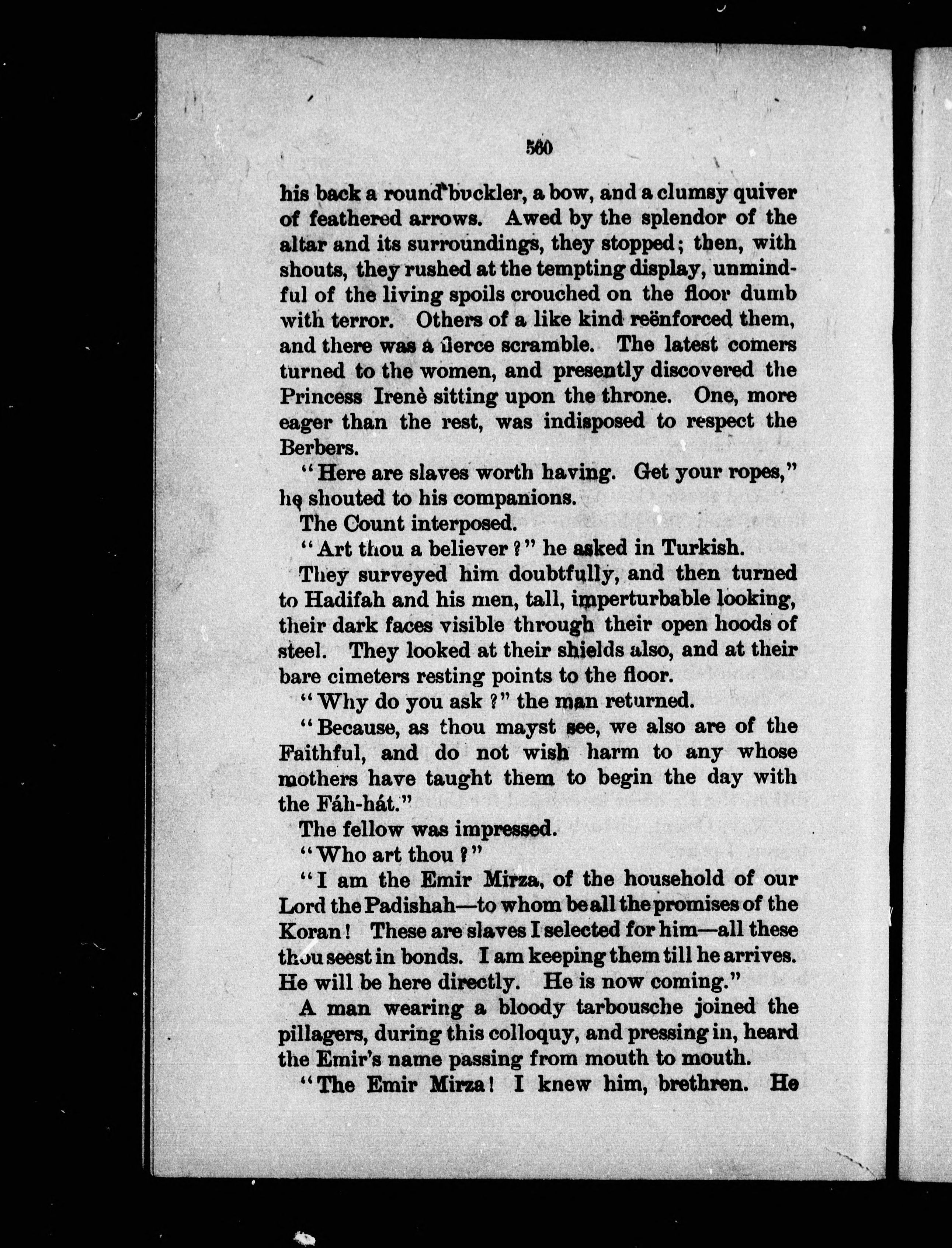 560

his back a round buckler, a bow, and a clumsy quiver of feathered arrows. Awed by the splendor of the altar and its surroundings, they stopped; then, with shouts, they rushed at the tempting display, unmindful of the living spoils crouched on the floor dumb with terror. Others of a like kind reënforced them, and there was a fierce scramble. The latest comers turned to the women, and presently discovered the Princess Irenè sitting upon the throne. One, more eager than the rest, was indisposed to respect the Berbers.

"Here are slaves worth having. Get your ropes," he shouted to his companions.

The Count interposed.

"Art thou a believer?" he asked in Turkish.

They surveyed him doubtfully, and then turned to Hadifah and his men, tall, imperturbable looking, their dark faces visible through their open hoods of steel. They looked at their shields also, and at their bare cimeters resting points to the floor.

"Why do you ask?" the man returned.

"Because, as thou mayst see, we also are of the Faithful, and do not wish harm to any whose mothers have taught them to begin the day with the Fáh-hát."

The fellow was impressed.

"Who art thou?"

"I am the Emir Mirza, of the household of our Lord the Padishah—to whom be all the promises of the Koran! These are slaves I selected for him—all these thou seest in bonds. I am keeping them till he arrives. He will be here directly. He is now coming."

A man wearing a bloody tarbousche joined the pillagers, during this colloquy, and pressing in, heard the Emir's name passing from mouth to mouth.

"The Emir Mirza! I knew him, brethren. He